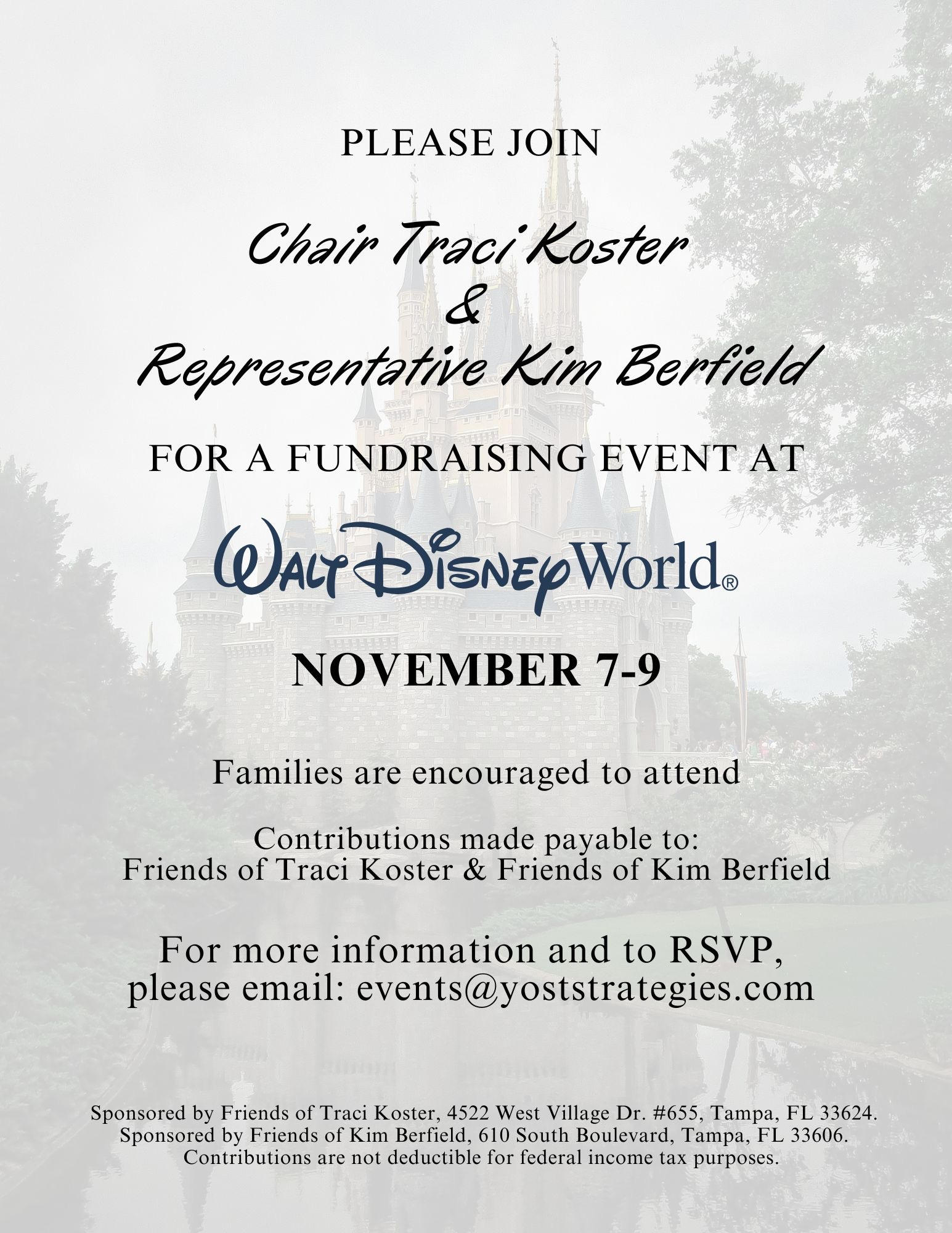 PLEASE JOIN

Chair Traci Koster
&
Representative Kim Berfield

FOR A FUNDRAISING EVENT AT

Walt Disney World®

NOVEMBER 7-9

Families are encouraged to attend

Contributions made payable to:
Friends of Traci Koster & Friends of Kim Berfield

For more information and to RSVP,
please email: events@yoststrategies.com

Sponsored by Friends of Traci Koster, 4522 West Village Dr. #655, Tampa, FL 33624.
Sponsored by Friends of Kim Berfield, 610 South Boulevard, Tampa, FL 33606.
Contributions are not deductible for federal income tax purposes.